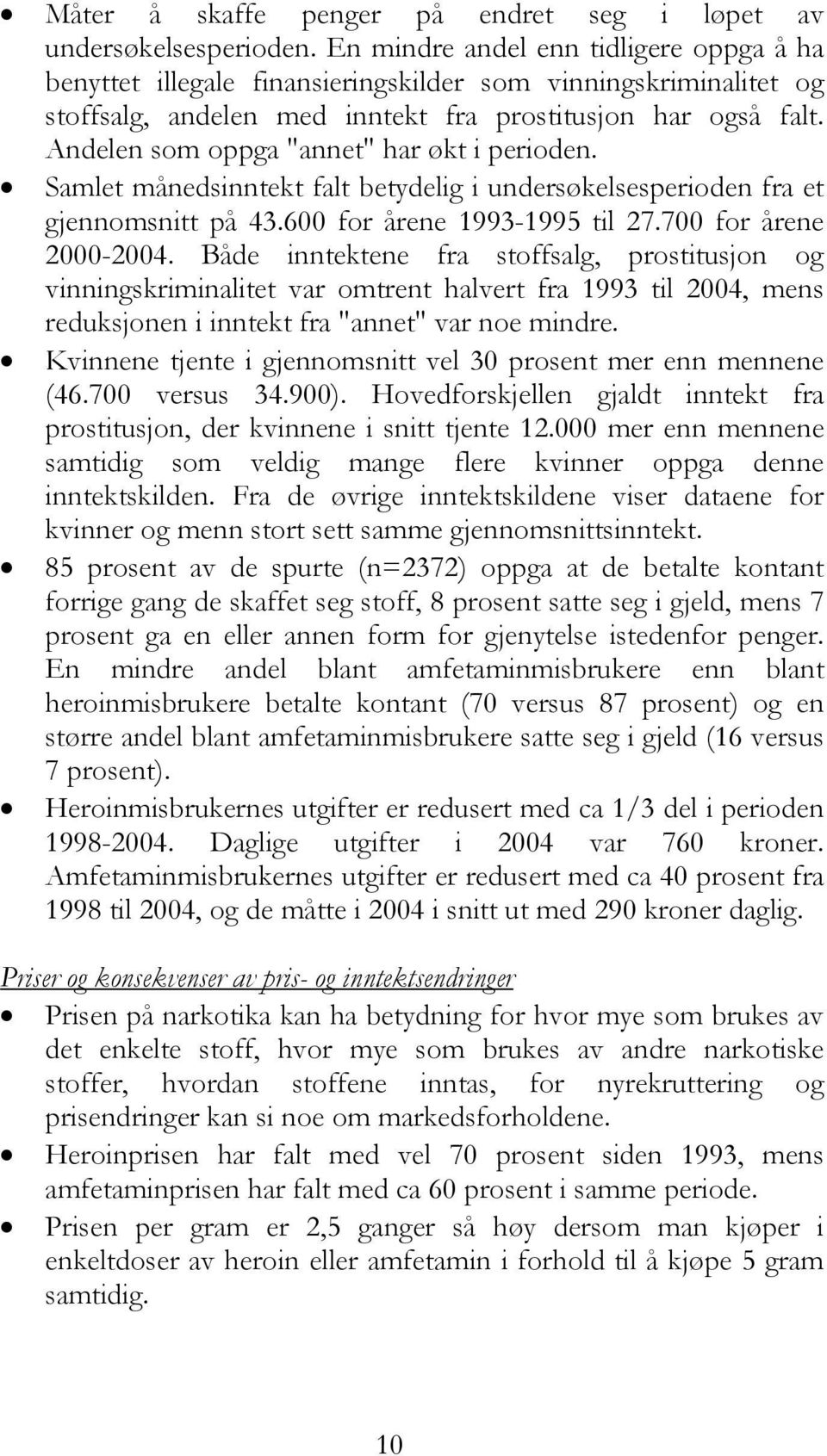 • Måter å skaffe penger på endret seg i løpet av undersøkelsesperioden. En mindre andel enn tidligere oppga å ha benyttet illegale finansieringskilder som vinningskriminalitet og stoffsalg, andelen med inntekt fra prostitusjon har også falt. Andelen som oppga "annet" har økt i perioden.

• Samlet månedsinntekt falt betydelig i undersøkelsesperioden fra et gjennomsnitt på 43.600 for årene 1993-1995 til 27.700 for årene 2000-2004. Både inntektene fra stoffsalg, prostitusjon og vinningskriminalitet var omtrent halvert fra 1993 til 2004, mens reduksjonen i inntekt fra "annet" var noe mindre.

• Kvinnene tjente i gjennomsnitt vel 30 prosent mer enn mennene (46.700 versus 34.900). Hovedforskjellen gjaldt inntekt fra prostitusjon, der kvinnene i snitt tjente 12.000 mer enn mennene samtidig som veldig mange flere kvinner oppga denne inntektskilden. Fra de øvrige inntektskildene viser dataene for kvinner og menn stort sett samme gjennomsnittsinntekt.

• 85 prosent av de spurte (n=2372) oppga at de betalte kontant forrige gang de skaffet seg stoff, 8 prosent satte seg i gjeld, mens 7 prosent ga en eller annen form for gjenytelse istedenfor penger. En mindre andel blant amfetaminmisbrukere enn blant heroinmisbrukere betalte kontant (70 versus 87 prosent) og en større andel blant amfetaminmisbrukere satte seg i gjeld (16 versus 7 prosent).

• Heroinmisbrukernes utgifter er redusert med ca 1/3 del i perioden 1998-2004. Daglige utgifter i 2004 var 760 kroner. Amfetaminmisbrukernes utgifter er redusert med ca 40 prosent fra 1998 til 2004, og de måtte i 2004 i snitt ut med 290 kroner daglig.

Priser og konsekvenser av pris- og inntektsendringer

• Prisen på narkotika kan ha betydning for hvor mye som brukes av det enkelte stoff, hvor mye som brukes av andre narkotiske stoffer, hvordan stoffene inntas, for nyrekruttering og prisendringer kan si noe om markedsforholdene.

• Heroinprisen har falt med vel 70 prosent siden 1993, mens amfetaminprisen har falt med ca 60 prosent i samme periode.

• Prisen per gram er 2,5 ganger så høy dersom man kjøper i enkeltdoser av heroin eller amfetamin i forhold til å kjøpe 5 gram samtidig.

10